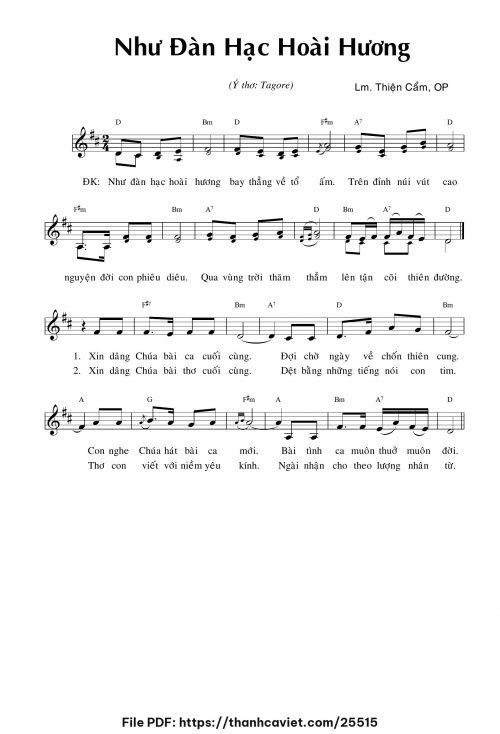 Như Đàn Hạc Hoài Hương

(Ý thơ: Tagore)

Lm. Thiện Cẩm, OP

D Bm D F♯m A7 D

ĐK: Như đàn hạc hoài hương bay thẳng về tổ ấm. Trên đỉnh núi vút cao

F♯m Bm A7 D Bm A7 D

nguyện đời con phiêu diêu. Qua vùng trời thăm thẳm lên tận cõi thiên đường.

F♯7 Bm A7 D Bm

1. Xin dâng Chúa bài ca cuối cùng. Đợi chờ ngày về chốn thiên cung.
2. Xin dâng Chúa bài thơ cuối cùng. Dệt bằng những tiếng nói con tim.

A G F♯m A Bm A7 D

Con nghe Chúa hát bài ca mới. Bài tình ca muôn thuở muôn đời.
Thơ con viết với niềm yêu kính. Ngài nhận cho theo lượng nhân từ.

File PDF: https://thanhcaviet.com/25515